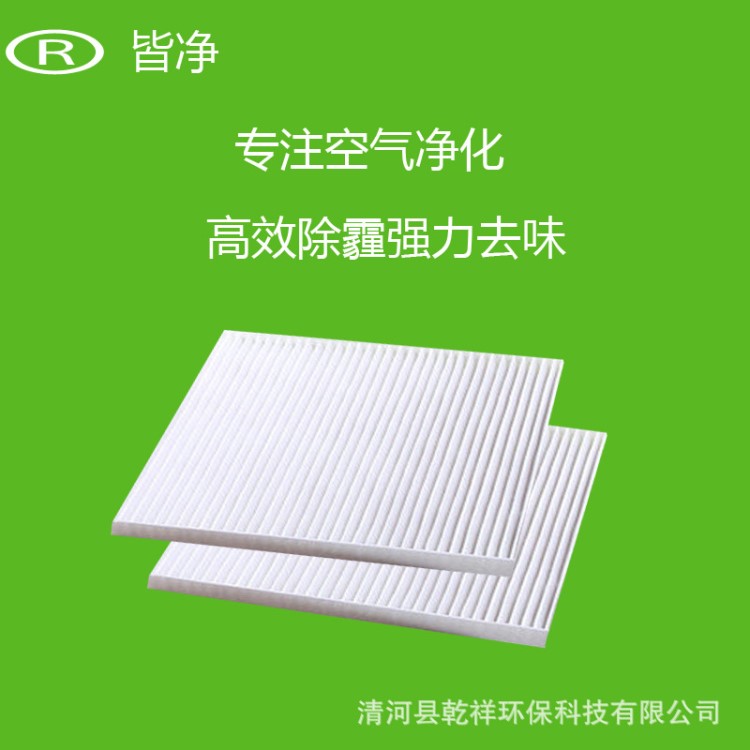 R 皆净

专注空气净化

高效除霾强力去味

清河县乾祥环保科技有限公司